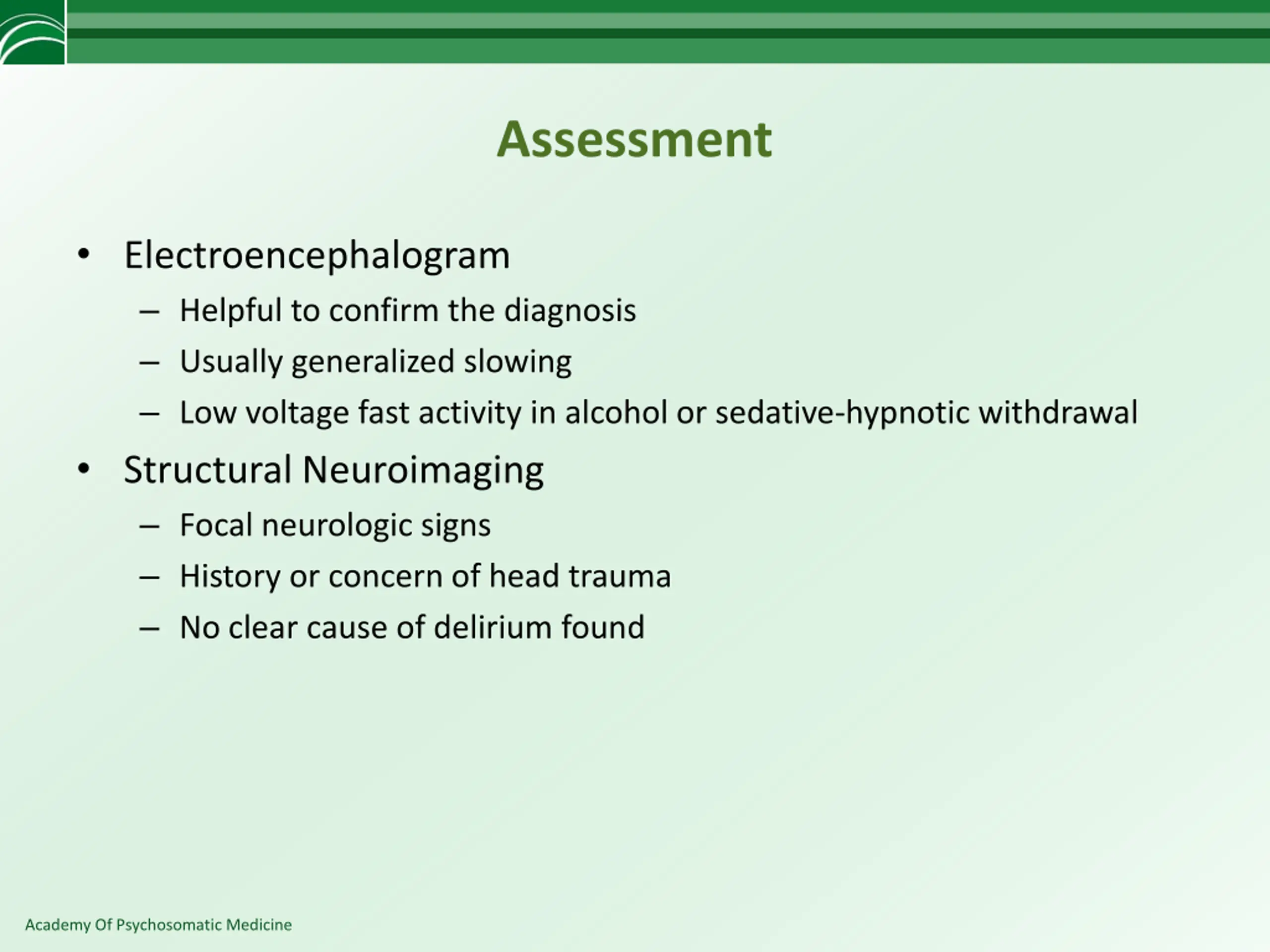 Assessment

• Electroencephalogram
– Helpful to confirm the diagnosis
– Usually generalized slowing
– Low voltage fast activity in alcohol or sedative-hypnotic withdrawal

• Structural Neuroimaging
– Focal neurologic signs
– History or concern of head trauma
– No clear cause of delirium found

Academy Of Psychosomatic Medicine